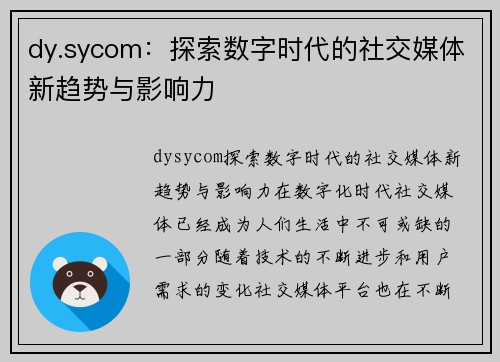 dy.sycom：探索数字时代的社交媒体新趋势与影响力

dysycom探索数字时代的社交媒体新趋势与影响力在数字化时代社交媒体已经成为人们生活中不可或缺的一部分随着技术的不断进步和用户需求的变化社交媒体平台也在不断